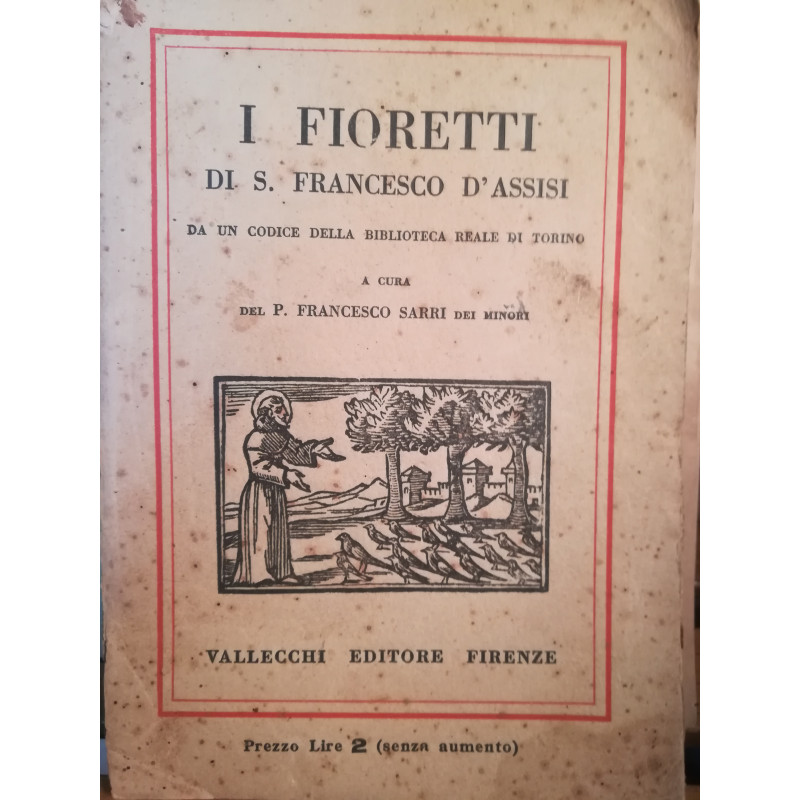 I FIORETTI
DI S. FRANCESCO D'ASSISI

DA UN CODICE DELLA BIBLIOTECA REALE DI TORINO

A CURA
DEL P. FRANCESCO SARRI DEI MINORI

VALLECCHI EDITORE FIRENZE

Prezzo Lire 2 (senza aumento)